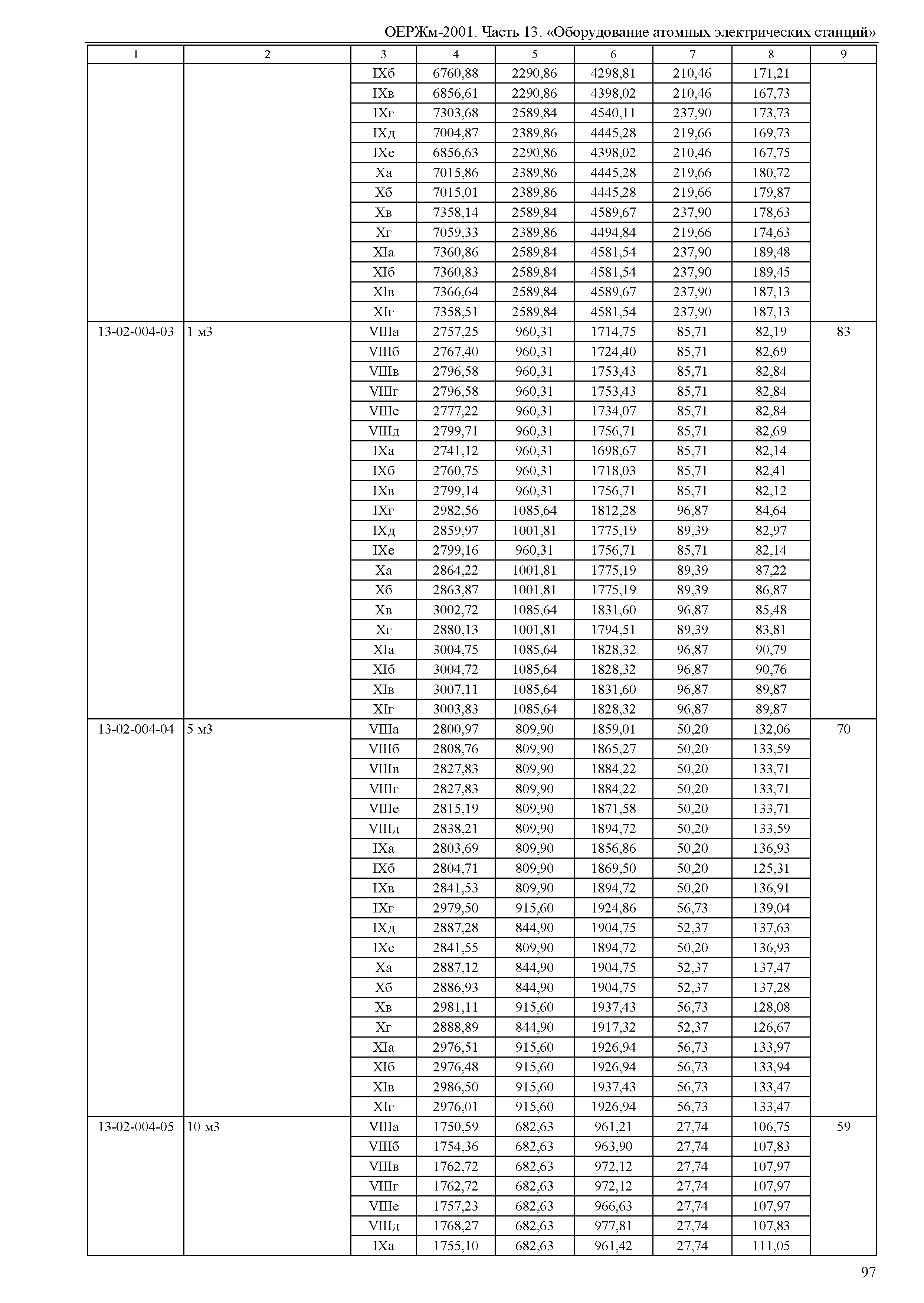 ОЕРЖм-2001. Часть 13. «Оборудование атомных электрических станций»

| 1 | 2 | 3 | 4 | 5 | 6 | 7 | 8 | 9 |
|---|---|---|---|---|---|---|---|---|
| | | IXб | 6760,88 | 2290,86 | 4298,81 | 210,46 | 171,21 | |
| | | IXв | 6856,61 | 2290,86 | 4398,02 | 210,46 | 167,73 | |
| | | IXг | 7303,68 | 2589,84 | 4540,11 | 237,90 | 173,73 | |
| | | IXд | 7004,87 | 2389,86 | 4445,28 | 219,66 | 169,73 | |
| | | IXе | 6856,63 | 2290,86 | 4398,02 | 210,46 | 167,75 | |
| | | Xа | 7015,86 | 2389,86 | 4445,28 | 219,66 | 180,72 | |
| | | Xб | 7015,01 | 2389,86 | 4445,28 | 219,66 | 179,87 | |
| | | Xв | 7358,14 | 2589,84 | 4589,67 | 237,90 | 178,63 | |
| | | Xг | 7059,33 | 2389,86 | 4494,84 | 219,66 | 174,63 | |
| | | XIа | 7360,86 | 2589,84 | 4581,54 | 237,90 | 189,48 | |
| | | XIб | 7360,83 | 2589,84 | 4581,54 | 237,90 | 189,45 | |
| | | XIв | 7366,64 | 2589,84 | 4589,67 | 237,90 | 187,13 | |
| | | XIг | 7358,51 | 2589,84 | 4581,54 | 237,90 | 187,13 | |
| 13-02-004-03 | 1 м3 | VIIIа | 2757,25 | 960,31 | 1714,75 | 85,71 | 82,19 | 83 |
| | | VIIIб | 2767,40 | 960,31 | 1724,40 | 85,71 | 82,69 | |
| | | VIIIв | 2796,58 | 960,31 | 1753,43 | 85,71 | 82,84 | |
| | | VIIIг | 2796,58 | 960,31 | 1753,43 | 85,71 | 82,84 | |
| | | VIIIе | 2777,22 | 960,31 | 1734,07 | 85,71 | 82,84 | |
| | | VIIIд | 2799,71 | 960,31 | 1756,71 | 85,71 | 82,69 | |
| | | IXа | 2741,12 | 960,31 | 1698,67 | 85,71 | 82,14 | |
| | | IXб | 2760,75 | 960,31 | 1718,03 | 85,71 | 82,41 | |
| | | IXв | 2799,14 | 960,31 | 1756,71 | 85,71 | 82,12 | |
| | | IXг | 2982,56 | 1085,64 | 1812,28 | 96,87 | 84,64 | |
| | | IXд | 2859,97 | 1001,81 | 1775,19 | 89,39 | 82,97 | |
| | | IXе | 2799,16 | 960,31 | 1756,71 | 85,71 | 82,14 | |
| | | Xа | 2864,22 | 1001,81 | 1775,19 | 89,39 | 87,22 | |
| | | Xб | 2863,87 | 1001,81 | 1775,19 | 89,39 | 86,87 | |
| | | Xв | 3002,72 | 1085,64 | 1831,60 | 96,87 | 85,48 | |
| | | Xг | 2880,13 | 1001,81 | 1794,51 | 89,39 | 83,81 | |
| | | XIа | 3004,75 | 1085,64 | 1828,32 | 96,87 | 90,79 | |
| | | XIб | 3004,72 | 1085,64 | 1828,32 | 96,87 | 90,76 | |
| | | XIв | 3007,11 | 1085,64 | 1831,60 | 96,87 | 89,87 | |
| | | XIг | 3003,83 | 1085,64 | 1828,32 | 96,87 | 89,87 | |
| 13-02-004-04 | 5 м3 | VIIIа | 2800,97 | 809,90 | 1859,01 | 50,20 | 132,06 | 70 |
| | | VIIIб | 2808,76 | 809,90 | 1865,27 | 50,20 | 133,59 | |
| | | VIIIв | 2827,83 | 809,90 | 1884,22 | 50,20 | 133,71 | |
| | | VIIIг | 2827,83 | 809,90 | 1884,22 | 50,20 | 133,71 | |
| | | VIIIе | 2815,19 | 809,90 | 1871,58 | 50,20 | 133,71 | |
| | | VIIIд | 2838,21 | 809,90 | 1894,72 | 50,20 | 133,59 | |
| | | IXа | 2803,69 | 809,90 | 1856,86 | 50,20 | 136,93 | |
| | | IXб | 2804,71 | 809,90 | 1869,50 | 50,20 | 125,31 | |
| | | IXв | 2841,53 | 809,90 | 1894,72 | 50,20 | 136,91 | |
| | | IXг | 2979,50 | 915,60 | 1924,86 | 56,73 | 139,04 | |
| | | IXд | 2887,28 | 844,90 | 1904,75 | 52,37 | 137,63 | |
| | | IXе | 2841,55 | 809,90 | 1894,72 | 50,20 | 136,93 | |
| | | Xа | 2887,12 | 844,90 | 1904,75 | 52,37 | 137,47 | |
| | | Xб | 2886,93 | 844,90 | 1904,75 | 52,37 | 137,28 | |
| | | Xв | 2981,11 | 915,60 | 1937,43 | 56,73 | 128,08 | |
| | | Xг | 2888,89 | 844,90 | 1917,32 | 52,37 | 126,67 | |
| | | XIа | 2976,51 | 915,60 | 1926,94 | 56,73 | 133,97 | |
| | | XIб | 2976,48 | 915,60 | 1926,94 | 56,73 | 133,94 | |
| | | XIв | 2986,50 | 915,60 | 1937,43 | 56,73 | 133,47 | |
| | | XIг | 2976,01 | 915,60 | 1926,94 | 56,73 | 133,47 | |
| 13-02-004-05 | 10 м3 | VIIIа | 1750,59 | 682,63 | 961,21 | 27,74 | 106,75 | 59 |
| | | VIIIб | 1754,36 | 682,63 | 963,90 | 27,74 | 107,83 | |
| | | VIIIв | 1762,72 | 682,63 | 972,12 | 27,74 | 107,97 | |
| | | VIIIг | 1762,72 | 682,63 | 972,12 | 27,74 | 107,97 | |
| | | VIIIе | 1757,23 | 682,63 | 966,63 | 27,74 | 107,97 | |
| | | VIIIд | 1768,27 | 682,63 | 977,81 | 27,74 | 107,83 | |
| | | IXа | 1755,10 | 682,63 | 961,42 | 27,74 | 111,05 | |

97